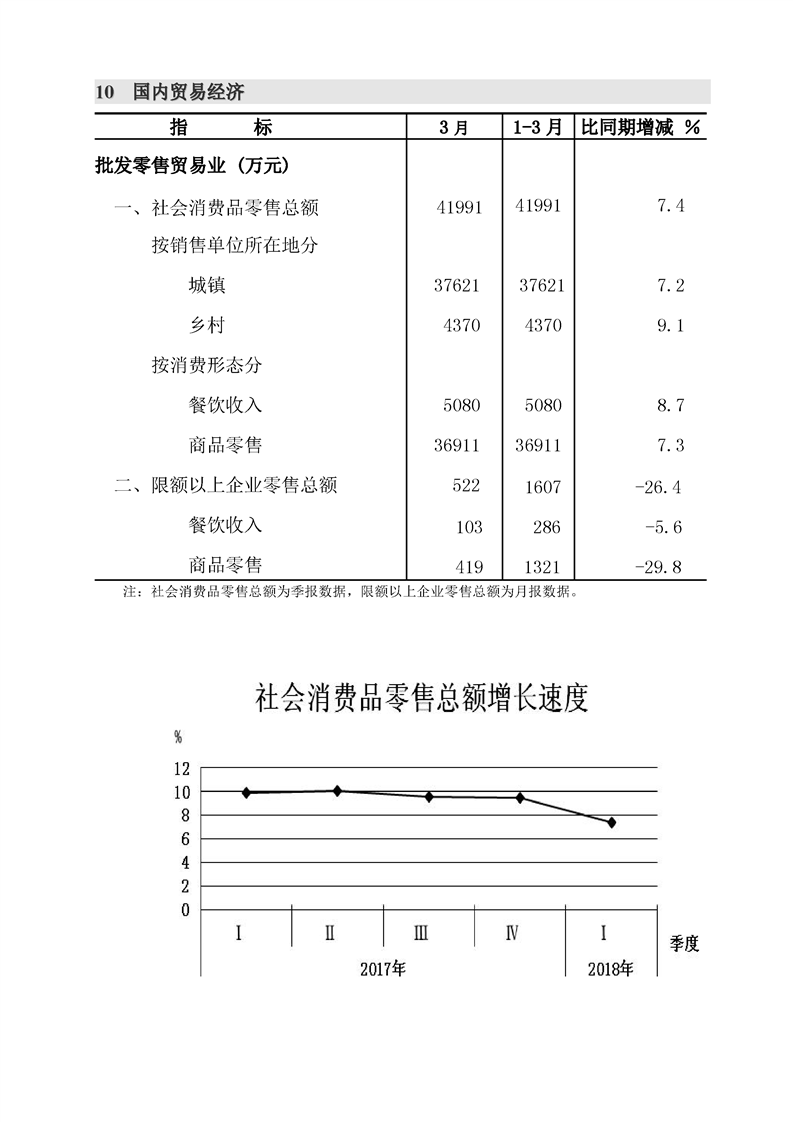 10 国内贸易经济

| 指 标 | 3月 | 1-3月 | 比同期增减 % |
|---|---|---|---|
| 批发零售贸易业（万元） | | | |
| 一、社会消费品零售总额 | 41991 | 41991 | 7.4 |
| 按销售单位所在地分 | | | |
| 城镇 | 37621 | 37621 | 7.2 |
| 乡村 | 4370 | 4370 | 9.1 |
| 按消费形态分 | | | |
| 餐饮收入 | 5080 | 5080 | 8.7 |
| 商品零售 | 36911 | 36911 | 7.3 |
| 二、限额以上企业零售总额 | 522 | 1607 | -26.4 |
| 餐饮收入 | 103 | 286 | -5.6 |
| 商品零售 | 419 | 1321 | -29.8 |

注：社会消费品零售总额为季报数据，限额以上企业零售总额为月报数据。

社会消费品零售总额增长速度

%
12
10
8
6
4
2
0
Ⅰ Ⅱ Ⅲ Ⅳ Ⅰ 季度
2017年 2018年